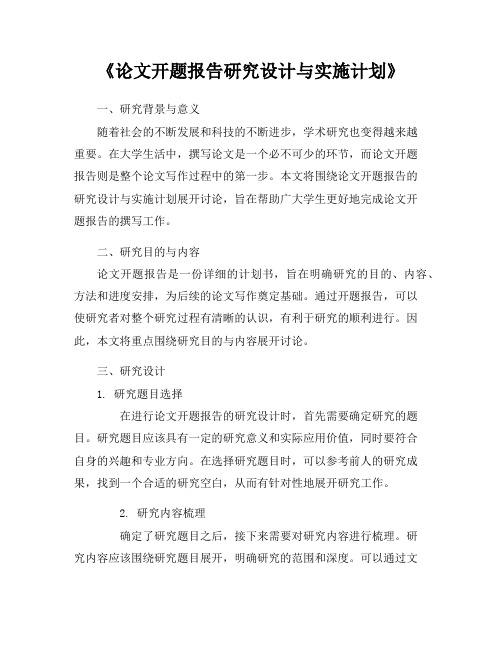 《论文开题报告研究设计与实施计划》

一、研究背景与意义

随着社会的不断发展和科技的不断进步，学术研究也变得越来越重要。在大学生活中，撰写论文是一个必不可少的环节，而论文开题报告则是整个论文写作过程中的第一步。本文将围绕论文开题报告的研究设计与实施计划展开讨论，旨在帮助广大学生更好地完成论文开题报告的撰写工作。

二、研究目的与内容

论文开题报告是一份详细的计划书，旨在明确研究的目的、内容、方法和进度安排，为后续的论文写作奠定基础。通过开题报告，可以使研究者对整个研究过程有清晰的认识，有利于研究的顺利进行。因此，本文将重点围绕研究目的与内容展开讨论。

三、研究设计

1. 研究题目选择

在进行论文开题报告的研究设计时，首先需要确定研究的题目。研究题目应该具有一定的研究意义和实际应用价值，同时要符合自身的兴趣和专业方向。在选择研究题目时，可以参考前人的研究成果，找到一个合适的研究空白，从而有针对性地展开研究工作。

2. 研究内容梳理

确定了研究题目之后，接下来需要对研究内容进行梳理。研究内容应该围绕研究题目展开，明确研究的范围和深度。可以通过文